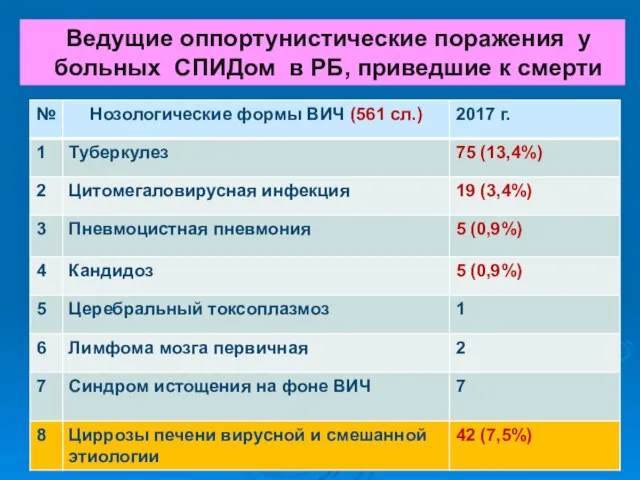 Ведущие оппортунистические поражения у больных СПИДом в РБ, приведшие к смерти

| № | Нозологические формы ВИЧ (561 сл.) | 2017 г. |
|---|---|---|
| 1 | Туберкулез | 75 (13,4%) |
| 2 | Цитомегаловирусная инфекция | 19 (3,4%) |
| 3 | Пневмоцистная пневмония | 5 (0,9%) |
| 4 | Кандидоз | 5 (0,9%) |
| 5 | Церебральный токсоплазмоз | 1 |
| 6 | Лимфома мозга первичная | 2 |
| 7 | Синдром истощения на фоне ВИЧ | 7 |
| 8 | Циррозы печени вирусной и смешанной этиологии | 42 (7,5%) |